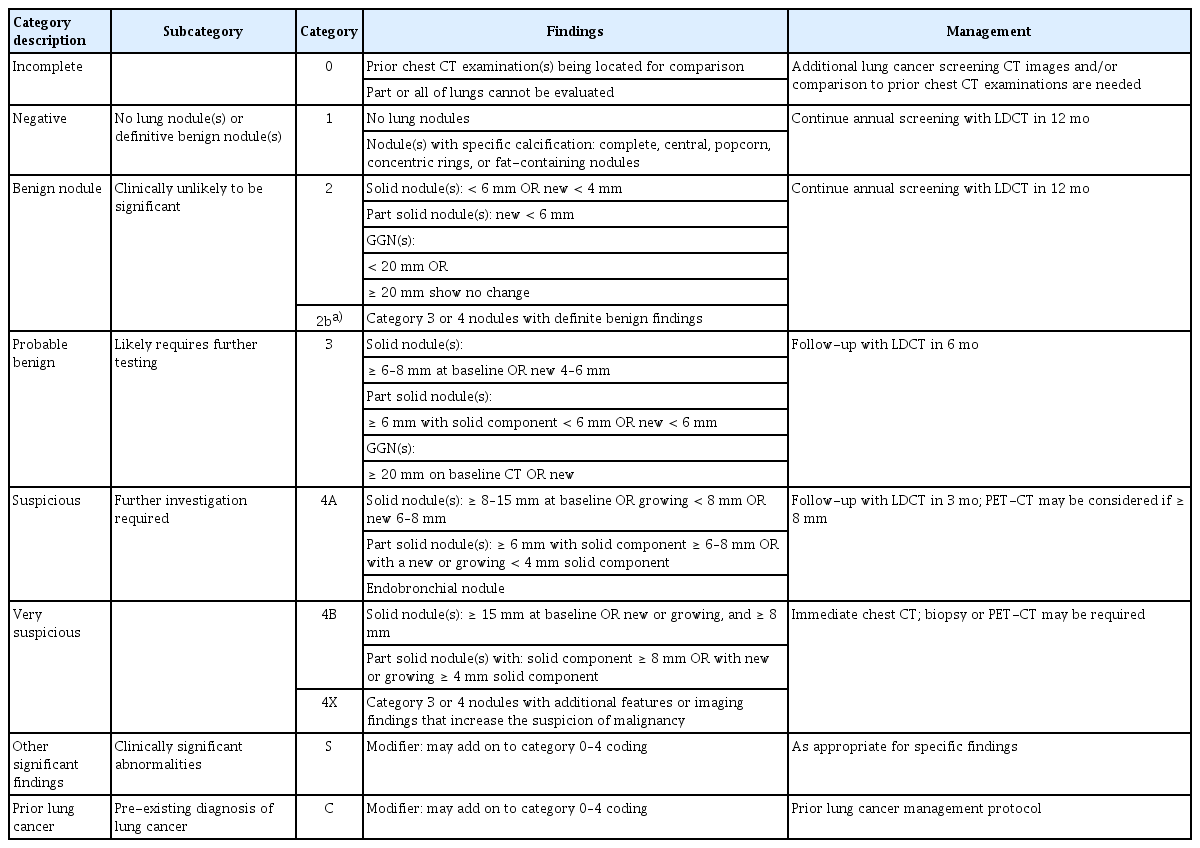 | Category description | Subcategory | Category | Findings | Management |
|---|---|---|---|---|
| Incomplete | | 0 | Prior chest CT examination(s) being located for comparison | Additional lung cancer screening CT images and/or comparison to prior chest CT examinations are needed |
| | | | Part or all of lungs cannot be evaluated | |
| Negative | No lung nodule(s) or definitive benign nodule(s) | 1 | No lung nodules | Continue annual screening with LDCT in 12 mo |
| | | | Nodule(s) with specific calcification: complete, central, popcorn, concentric rings, or fat-containing nodules | |
| Benign nodule | Clinically unlikely to be significant | 2 | Solid nodule(s): < 6 mm OR new < 4 mm | Continue annual screening with LDCT in 12 mo |
| | | | Part solid nodule(s): new < 6 mm | |
| | | | GGN(s): | |
| | | | < 20 mm OR | |
| | | | ≥ 20 mm show no change | |
| | | 2b$^{a)}$ | Category 3 or 4 nodules with definite benign findings | |
| Probable benign | Likely requires further testing | 3 | Solid nodule(s): | Follow-up with LDCT in 6 mo |
| | | | ≥ 6-8 mm at baseline OR new 4-6 mm | |
| | | | Part solid nodule(s): | |
| | | | ≥ 6 mm with solid component < 6 mm OR new < 6 mm | |
| | | | GGN(s): | |
| | | | ≥ 20 mm on baseline CT OR new | |
| Suspicious | Further investigation required | 4A | Solid nodule(s): ≥ 8-15 mm at baseline OR growing < 8 mm OR new 6-8 mm | Follow-up with LDCT in 3 mo; PET-CT may be considered if ≥ 8 mm |
| | | | Part solid nodule(s): ≥ 6 mm with solid component ≥ 6-8 mm OR with a new or growing < 4 mm solid component | |
| | | | Endobronchial nodule | |
| Very suspicious | | 4B | Solid nodule(s): ≥ 15 mm at baseline OR new or growing, and ≥ 8 mm | Immediate chest CT; biopsy or PET-CT may be required |
| | | | Part solid nodule(s) with: solid component ≥ 8 mm OR with new or growing ≥ 4 mm solid component | |
| | | 4X | Category 3 or 4 nodules with additional features or imaging findings that increase the suspicion of malignancy | |
| Other significant findings | Clinically significant abnormalities | S | Modifier: may add on to category 0-4 coding | As appropriate for specific findings |
| Prior lung cancer | Pre-existing diagnosis of lung cancer | C | Modifier: may add on to category 0-4 coding | Prior lung cancer management protocol |